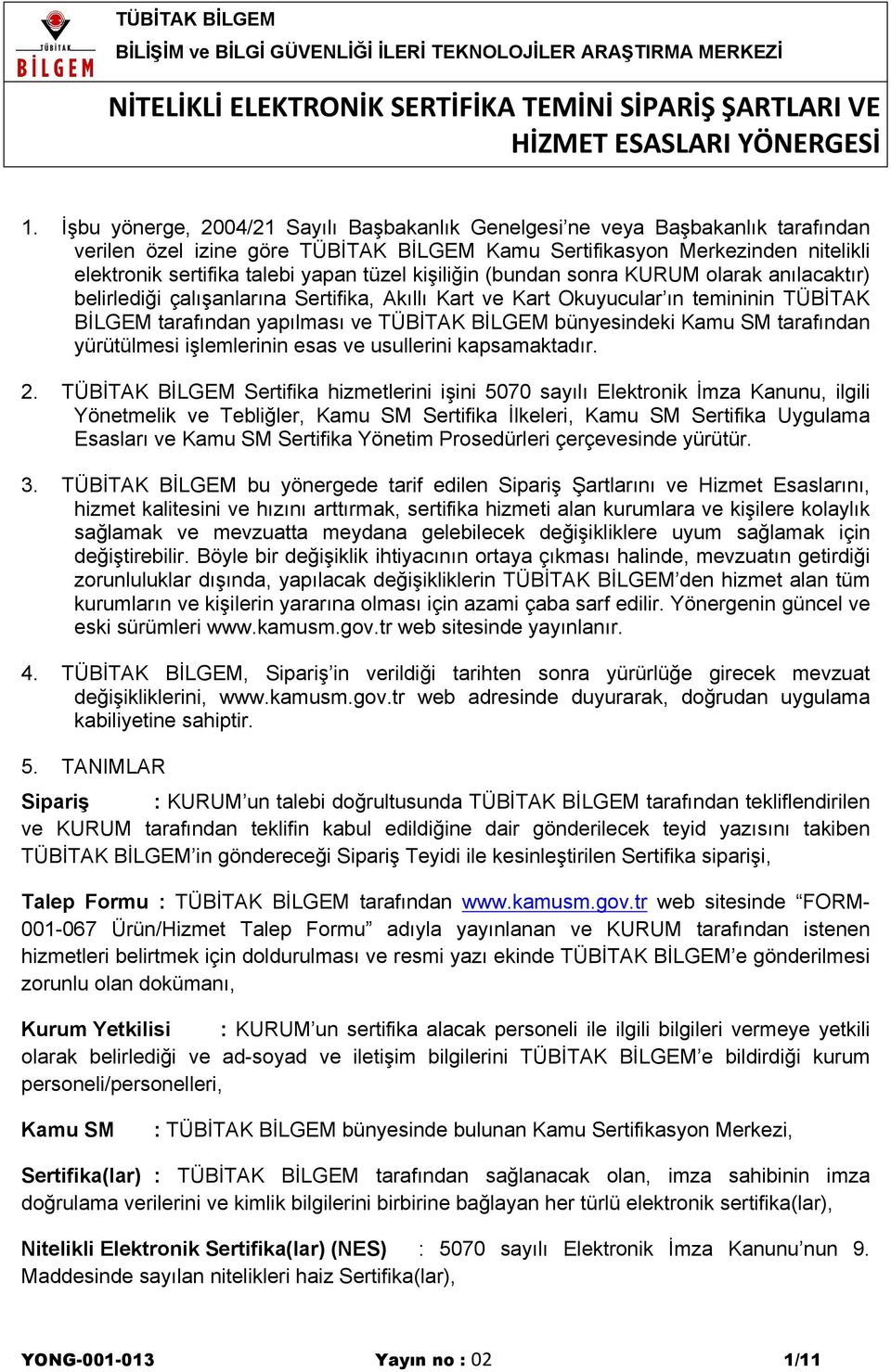 TÜBİTAK BİLGEM

TÜBİTAK BİLGEM
BİLİŞİM ve BİLGİ GÜVENLİĞİ İLERİ TEKNOLOJİLER ARAŞTIRMA MERKEZİ

NİTELİKLİ ELEKTRONİK SERTİFİKA TEMİNİ SİPARİŞ ŞARTLARI VE HİZMET ESASLARI YÖNERGESİ

1. İşbu yönerge, 2004/21 Sayılı Başbakanlık Genelgesi'ne veya Başbakanlık tarafından verilen özel izine göre TÜBİTAK BİLGEM Kamu Sertifikasyon Merkezinden nitelikli elektronik sertifika talebi yapan tüzel kişiliğin (bundan sonra KURUM olarak anılacaktır) belirlediği çalışanlarına Sertifika, Akıllı Kart ve Kart Okuyucular'ın temininin TÜBİTAK BİLGEM tarafından yapılması ve TÜBİTAK BİLGEM bünyesindeki Kamu SM tarafından yürütülmesi işlemlerinin esas ve usullerini kapsamaktadır.

2. TÜBİTAK BİLGEM Sertifika hizmetlerini işini 5070 sayılı Elektronik İmza Kanunu, ilgili Yönetmelik ve Tebliğler, Kamu SM Sertifika İlkeleri, Kamu SM Sertifika Uygulama Esasları ve Kamu SM Sertifika Yönetim Prosedürleri çerçevesinde yürütür.

3. TÜBİTAK BİLGEM bu yönergede tarif edilen Sipariş Şartlarını ve Hizmet Esaslarını, hizmet kalitesini ve hızını arttırmak, sertifika hizmeti alan kurumlara ve kişilere kolaylık sağlamak ve mevzuatta meydana gelebilecek değişikliklere uyum sağlamak için değiştirebilir. Böyle bir değişiklik ihtiyacının ortaya çıkması halinde, mevzuatın getirdiği zorunluluklar dışında, yapılacak değişikliklerin TÜBİTAK BİLGEM'den hizmet alan tüm kurumların ve kişilerin yararına olması için azami çaba sarf edilir. Yönergenin güncel ve eski sürümleri www.kamusm.gov.tr web sitesinde yayınlanır.

4. TÜBİTAK BİLGEM, Sipariş'in verildiği tarihten sonra yürürlüğe girecek mevzuat değişikliklerini, www.kamusm.gov.tr web adresinde duyurarak, doğrudan uygulama kabiliyetine sahiptir.

5. TANIMLAR

Sipariş : KURUM'un talebi doğrultusunda TÜBİTAK BİLGEM tarafından tekliflendirilen ve KURUM tarafından teklifin kabul edildiğine dair gönderilecek teyid yazısını takiben TÜBİTAK BİLGEM'in göndereceği Sipariş Teyidi ile kesinleştirilen Sertifika siparişi,

Talep Formu : TÜBİTAK BİLGEM tarafından www.kamusm.gov.tr web sitesinde "FORM-001-067 Ürün/Hizmet Talep Formu" adıyla yayınlanan ve KURUM tarafından istenen hizmetleri belirtmek için doldurulması ve resmi yazı ekinde TÜBİTAK BİLGEM'e gönderilmesi zorunlu olan dokümanı,

Kurum Yetkilisi : KURUM'un sertifika alacak personeli ile ilgili bilgileri vermeye yetkili olarak belirlediği ve ad-soyad ve iletişim bilgilerini TÜBİTAK BİLGEM'e bildirdiği kurum personeli/personelleri,

Kamu SM : TÜBİTAK BİLGEM bünyesinde bulunan Kamu Sertifikasyon Merkezi,

Sertifika(lar) : TÜBİTAK BİLGEM tarafından sağlanacak olan, imza sahibinin imza doğrulama verilerini ve kimlik bilgilerini birbirine bağlayan her türlü elektronik sertifika(lar),

Nitelikli Elektronik Sertifika(lar) (NES) : 5070 sayılı Elektronik İmza Kanunu'nun 9. Maddesinde sayılan nitelikleri haiz Sertifika(lar),

YONG-001-013 Yayın no : 02 1/11